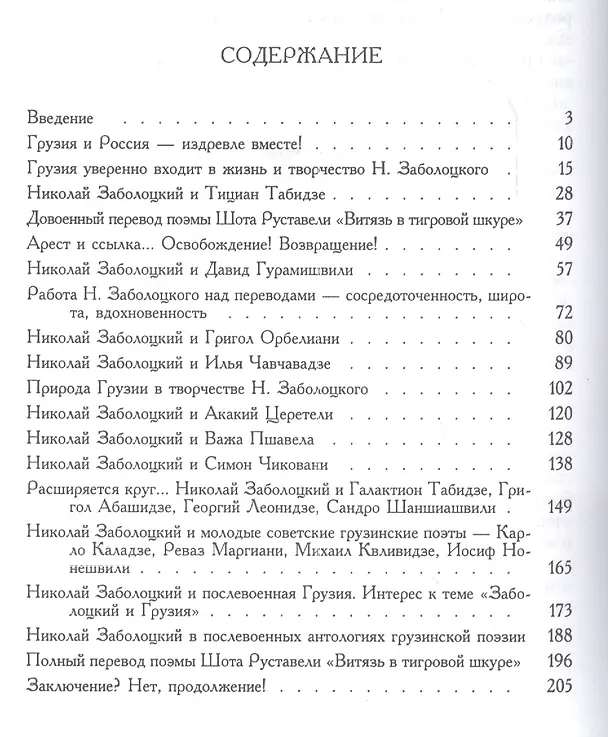 СОДЕРЖАНИЕ

Введение 3
Грузия и Россия — издревле вместе! 10
Грузия уверенно входит в жизнь и творчество Н. Заболоцкого 15
Николай Заболоцкий и Тициан Табидзе 28
Довоенный перевод поэмы Шота Руставели «Витязь в тигровой шкуре» 37
Арест и ссылка... Освобождение! Возвращение! 49
Николай Заболоцкий и Давид Гурамишвили 57
Работа Н. Заболоцкого над переводами — сосредоточенность, широта, вдохновенность 72
Николай Заболоцкий и Григол Орбелиани 80
Николай Заболоцкий и Илья Чавчавадзе 89
Природа Грузии в творчестве Н. Заболоцкого 102
Николай Заболоцкий и Акакий Церетели 120
Николай Заболоцкий и Важа Пшавела 128
Николай Заболоцкий и Симон Чиковани 138
Расширяется круг... Николай Заболоцкий и Галактион Табидзе, Григол Абашидзе, Георгий Леонидзе, Сандро Шаншиашвили 149
Николай Заболоцкий и молодые советские грузинские поэты — Карло Каладзе, Реваз Маргиани, Михаил Квливидзе, Иосиф Нонешвили 165
Николай Заболоцкий и послевоенная Грузия. Интерес к теме «Заболоцкий и Грузия» 173
Николай Заболоцкий в послевоенных антологиях грузинской поэзии 188
Полный перевод поэмы Шота Руставели «Витязь в тигровой шкуре» 196
Заключение? Нет, продолжение! 205